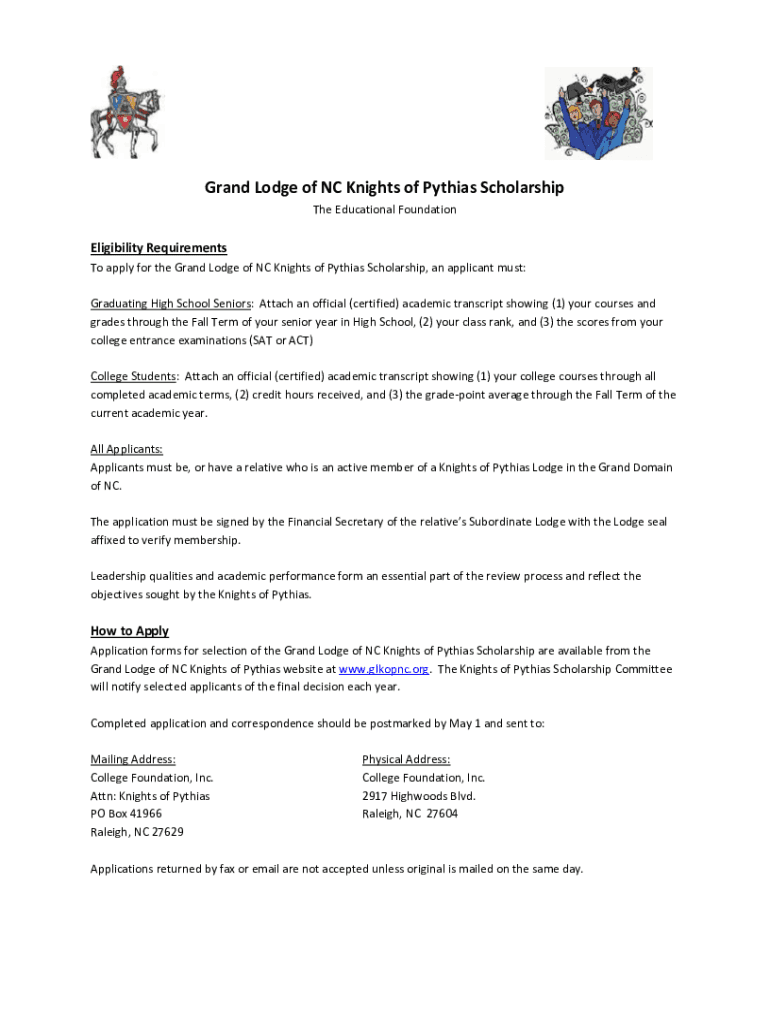 Grand Lodge of NC Knights of Pythias Scholarship

The Educational Foundation

Eligibility Requirements

To apply for the Grand Lodge of NC Knights of Pythias Scholarship, an applicant must:

Graduating High School Seniors: Attach an official (certified) academic transcript showing (1) your courses and grades through the Fall Term of your senior year in High School, (2) your class rank, and (3) the scores from your college entrance examinations (SAT or ACT)

College Students: Attach an official (certified) academic transcript showing (1) your college courses through all completed academic terms, (2) credit hours received, and (3) the grade-point average through the Fall Term of the current academic year.

All Applicants:
Applicants must be, or have a relative who is an active member of a Knights of Pythias Lodge in the Grand Domain of NC.

The application must be signed by the Financial Secretary of the relative's Subordinate Lodge with the Lodge seal affixed to verify membership.

Leadership qualities and academic performance form an essential part of the review process and reflect the objectives sought by the Knights of Pythias.

How to Apply

Application forms for selection of the Grand Lodge of NC Knights of Pythias Scholarship are available from the Grand Lodge of NC Knights of Pythias website at www.glkopnc.org. The Knights of Pythias Scholarship Committee will notify selected applicants of the final decision each year.

Completed application and correspondence should be postmarked by May 1 and sent to:

Mailing Address:
College Foundation, Inc.
Attn: Knights of Pythias
PO Box 41966
Raleigh, NC 27629

Physical Address:
College Foundation, Inc.
2917 Highwoods Blvd.
Raleigh, NC 27604

Applications returned by fax or email are not accepted unless original is mailed on the same day.